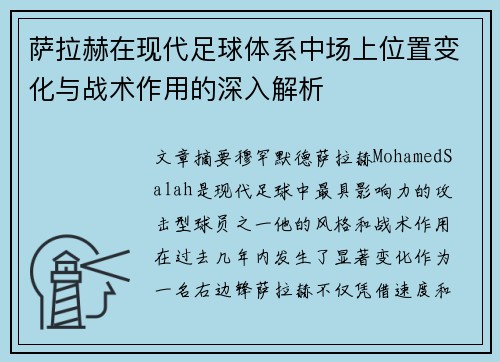 萨拉赫在现代足球体系中场上位置变化与战术作用的深入解析

文章摘要穆罕默德萨拉赫MohamedSalah是现代足球中最具影响力的攻击型球员之一他的风格和战术作用在过去几年内发生了显著变化作为一名右边锋萨拉赫不仅凭借速度和